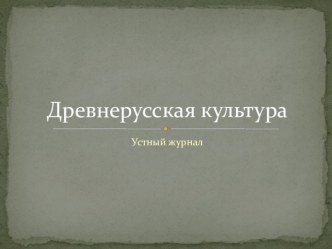 Древнерусская культура

Устный журнал